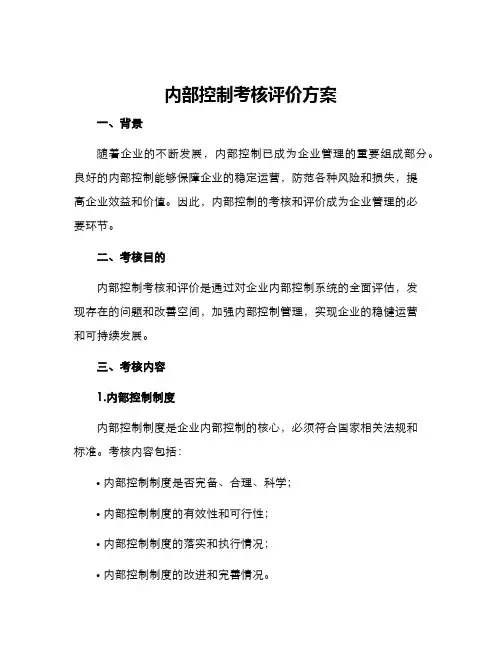 内部控制考核评价方案

一、背景

随着企业的不断发展，内部控制已成为企业管理的重要组成部分。良好的内部控制能够保障企业的稳定运营，防范各种风险和损失，提高企业效益和价值。因此，内部控制的考核和评价成为企业管理的必要环节。

二、考核目的

内部控制考核和评价是通过对企业内部控制系统的全面评估，发现存在的问题和改善空间，加强内部控制管理，实现企业的稳健运营和可持续发展。

三、考核内容

1.内部控制制度

内部控制制度是企业内部控制的核心，必须符合国家相关法规和标准。考核内容包括：

• 内部控制制度是否完备、合理、科学；

• 内部控制制度的有效性和可行性；

• 内部控制制度的落实和执行情况；

• 内部控制制度的改进和完善情况。